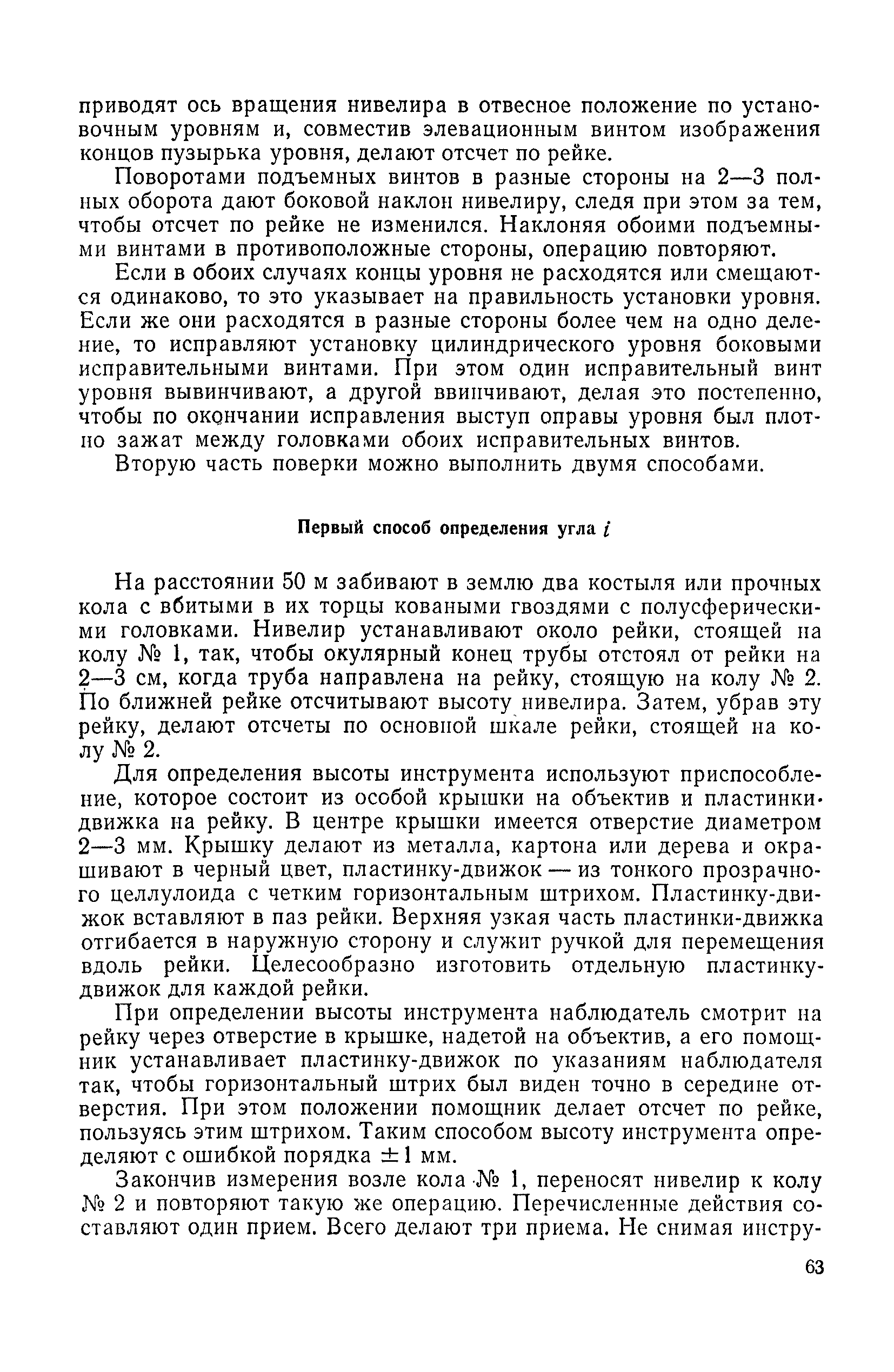 приводят ось вращения нивелира в отвесное положение по установочным уровням и, совместив элевационным винтом изображения концов пузырька уровня, делают отсчет по рейке.

Поворотами подъемных винтов в разные стороны на 2—3 полных оборота дают боковой наклон нивелиру, следя при этом за тем, чтобы отсчет по рейке не изменился. Наклоняя обоими подъемными винтами в противоположные стороны, операцию повторяют.

Если в обоих случаях концы уровня не расходятся или смещаются одинаково, то это указывает на правильность установки уровня. Если же они расходятся в разные стороны более чем на одно деление, то исправляют установку цилиндрического уровня боковыми исправительными винтами. При этом один исправительный винт уровня вывинчивают, а другой ввинчивают, делая это постепенно, чтобы по окончании исправления выступ оправы уровня был плотно зажат между головками обоих исправительных винтов.

Вторую часть поверки можно выполнить двумя способами.

Первый способ определения угла $i$

На расстоянии 50 м забивают в землю два костыля или прочных кола с вбитыми в их торцы коваными гвоздями с полусферическими головками. Нивелир устанавливают около рейки, стоящей на колу № 1, так, чтобы окулярный конец трубы отстоял от рейки на 2—3 см, когда труба направлена на рейку, стоящую на колу № 2. По ближней рейке отсчитывают высоту нивелира. Затем, убрав эту рейку, делают отсчеты по основной шкале рейки, стоящей на колу № 2.

Для определения высоты инструмента используют приспособление, которое состоит из особой крышки на объектив и пластинки-движка на рейку. В центре крышки имеется отверстие диаметром 2—3 мм. Крышку делают из металла, картона или дерева и окрашивают в черный цвет, пластинку-движок — из тонкого прозрачного целлулоида с четким горизонтальным штрихом. Пластинку-движок вставляют в паз рейки. Верхняя узкая часть пластинки-движка отгибается в наружную сторону и служит ручкой для перемещения вдоль рейки. Целесообразно изготовить отдельную пластинку-движок для каждой рейки.

При определении высоты инструмента наблюдатель смотрит на рейку через отверстие в крышке, надетой на объектив, а его помощник устанавливает пластинку-движок по указаниям наблюдателя так, чтобы горизонтальный штрих был виден точно в середине отверстия. При этом положении помощник делает отсчет по рейке, пользуясь этим штрихом. Таким способом высоту инструмента определяют с ошибкой порядка $\pm 1$ мм.

Закончив измерения возле кола № 1, переносят нивелир к колу № 2 и повторяют такую же операцию. Перечисленные действия составляют один прием. Всего делают три приема. Не снимая инстру-

63